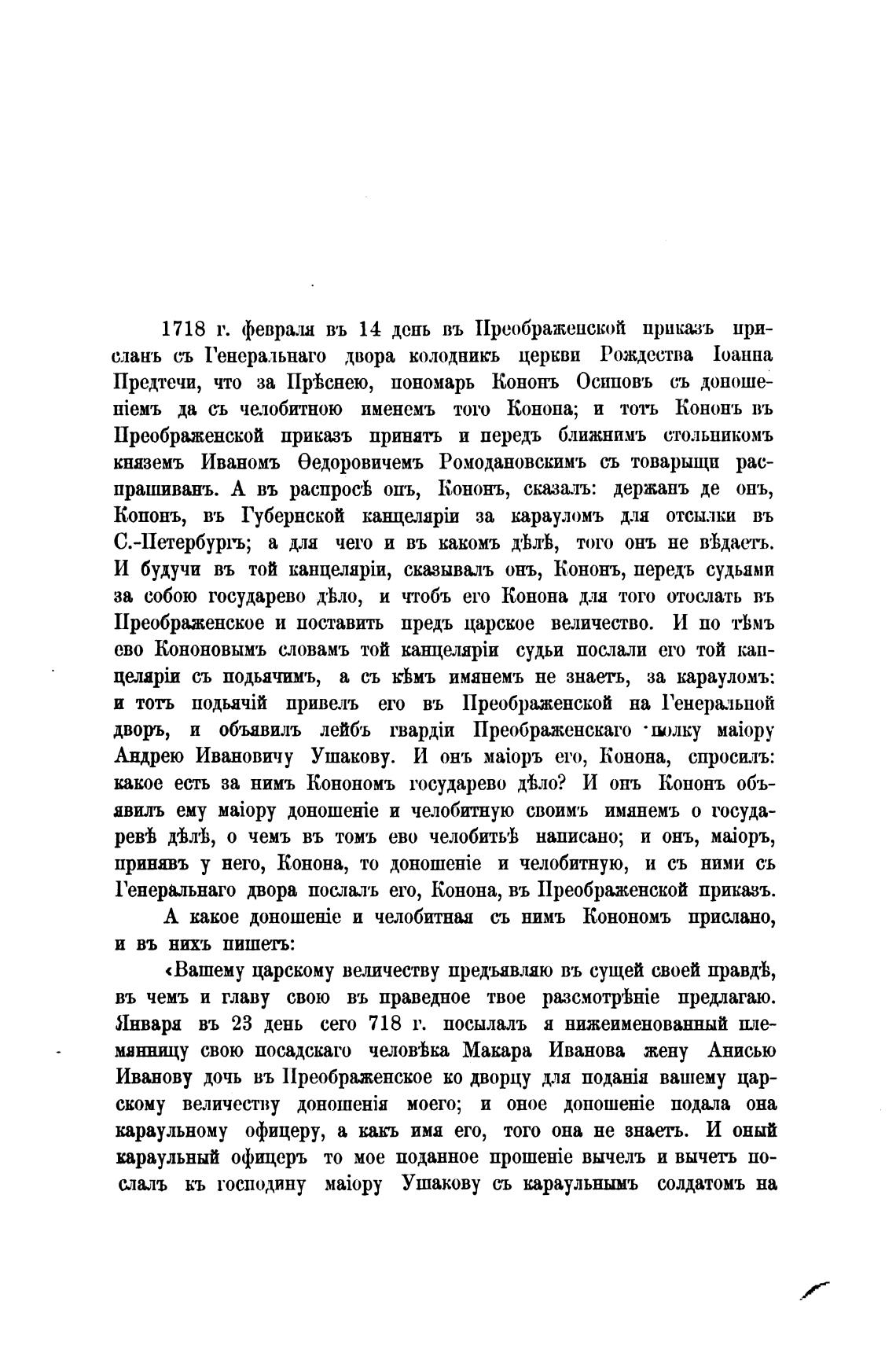 1718 г. февраля въ 14 день въ Преображенской приказъ присланъ съ Генеральнаго двора колодникъ церкви Рождества Іоанна Предтечи, что за Прѣснею, пономарь Кононъ Осиповъ съ доношеніемъ да съ челобитною именемъ того Конона; и тотъ Кононъ въ Преображенской приказъ принятъ и передъ ближнимъ стольникомъ княземъ Иваномъ Ѳедоровичемъ Ромодановскимъ съ товарыщи распрашиванъ. А въ распросѣ онъ, Кононъ, сказалъ: держанъ де онъ, Кононъ, въ Губернской канцеляріи за карауломъ для отсылки въ С.-Петербургъ; а для чего и въ какомъ дѣлѣ, того онъ не вѣдаетъ. И будучи въ той канцеляріи, сказывалъ онъ, Кононъ, передъ судьями за собою государево дѣло, и чтобъ его Конона для того отослать въ Преображенское и поставить предъ царское величество. И по тѣмъ ево Кононовымъ словамъ той канцеляріи судьи послали его той канцеляріи съ подьячимъ, а съ кѣмъ имянемъ не знаетъ, за карауломъ: и тотъ подьячій привелъ его въ Преображенской на Генеральной дворъ, и объявилъ лейбъ гвардіи Преображенскаго полку маіору Андрею Ивановичу Ушакову. И онъ маіоръ его, Конона, спросилъ: какое есть за нимъ Конономъ государево дѣло? И онъ Кононъ объявилъ ему маіору доношеніе и челобитную своимъ имянемъ о государевѣ дѣлѣ, о чемъ въ томъ ево челобитьѣ написано; и онъ, маіоръ, принявъ у него, Конона, то доношеніе и челобитную, и съ ними съ Генеральнаго двора послалъ его, Конона, въ Преображенской приказъ.

А какое доношеніе и челобитная съ нимъ Конономъ прислано, и въ нихъ пишетъ:

«Вашему царскому величеству предъявляю въ сущей своей правдѣ, въ чемъ и главу свою въ праведное твое разсмотрѣніе предлагаю. Января въ 23 день сего 718 г. посылалъ я нижеименованный племянницу свою посадскаго человѣка Макара Иванова жену Анисью Иванову дочь въ Преображенское ко дворцу для поданія вашему царскому величеству доношенія моего; и оное доношеніе подала она караульному офицеру, а какъ имя его, того она не знаетъ. И оный караульный офицеръ то мое поданное прошеніе вычелъ и вычетъ послалъ къ господину маіору Ушакову съ караульнымъ солдатомъ на